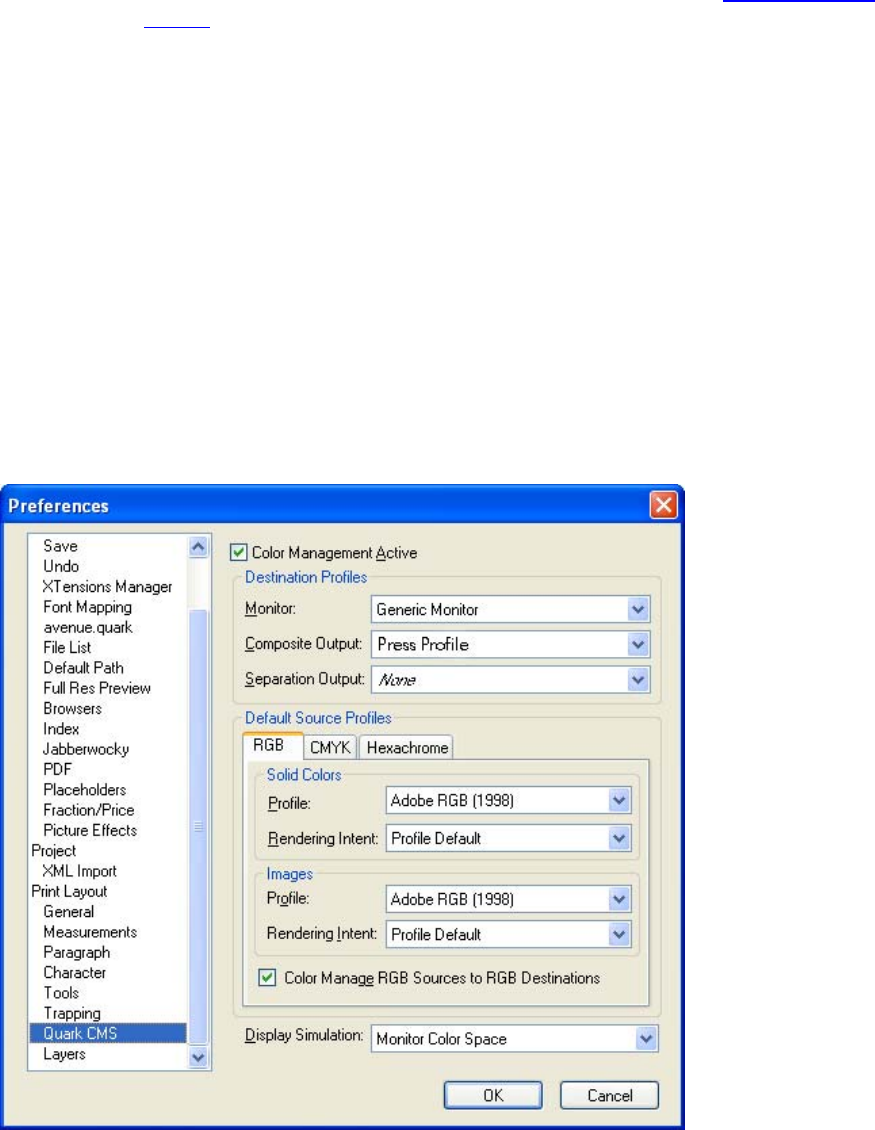 Preferences

Save
Undo
XTensions Manager
Font Mapping
avenue.quark
File List
Default Path
Full Res Preview
Browsers
Index
Jabberwocky
PDF
Placeholders
Fraction/Price
Picture Effects
Project
XML Import
Print Layout
General
Measurements
Paragraph
Character
Tools
Trapping
Quark CMS
Layers

Color Management Active

Destination Profiles
Monitor: Generic Monitor
Composite Output: Press Profile
Separation Output: None

Default Source Profiles
RGB CMYK Hexachrome

Solid Colors
Profile: Adobe RGB (1998)
Rendering Intent: Profile Default

Images
Profile: Adobe RGB (1998)
Rendering Intent: Profile Default

Color Manage RGB Sources to RGB Destinations

Display Simulation: Monitor Color Space

OK Cancel